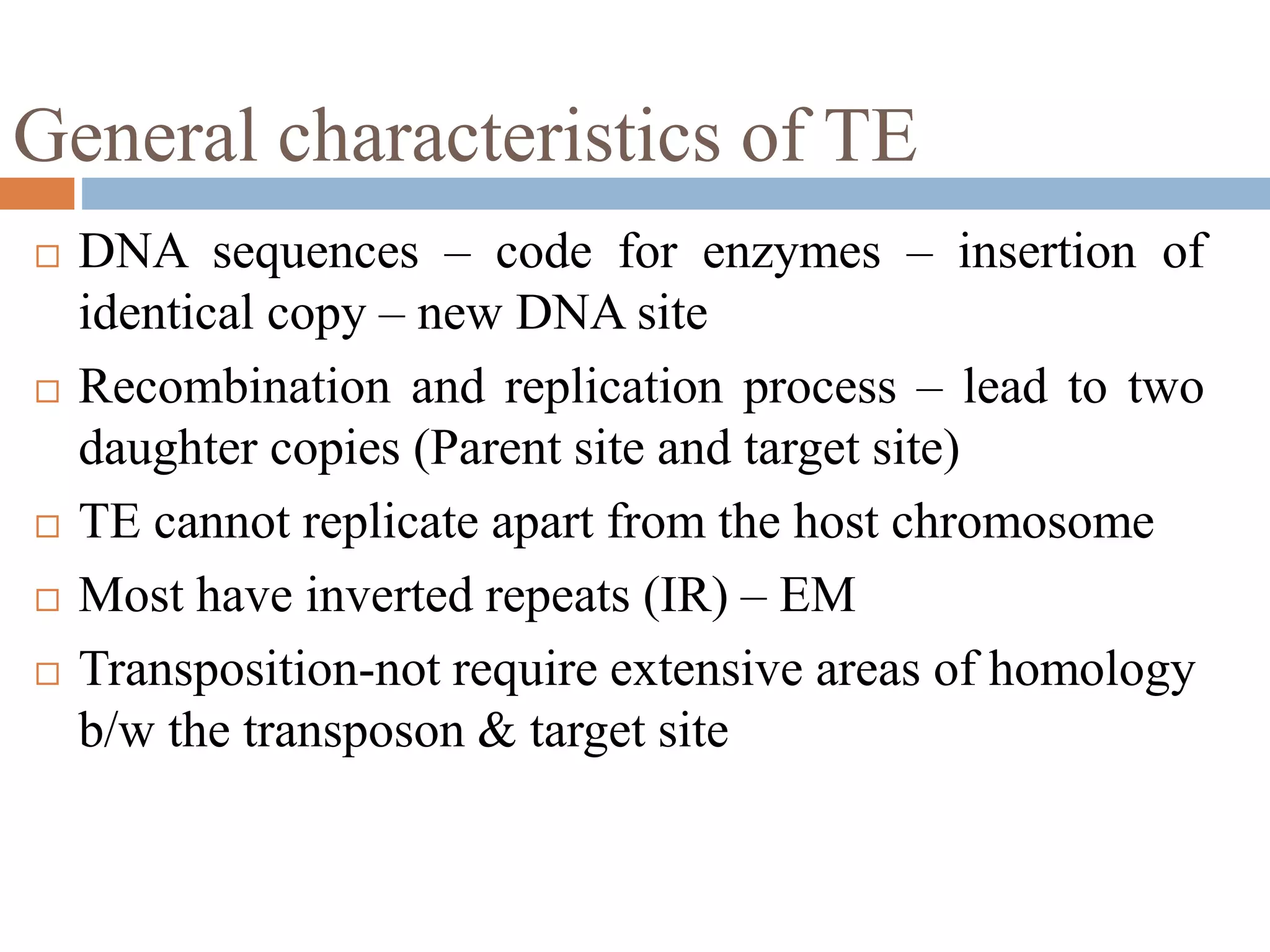 General characteristics of TE

□ DNA sequences – code for enzymes – insertion of identical copy – new DNA site

□ Recombination and replication process – lead to two daughter copies (Parent site and target site)

□ TE cannot replicate apart from the host chromosome

□ Most have inverted repeats (IR) – EM

□ Transposition-not require extensive areas of homology b/w the transposon & target site